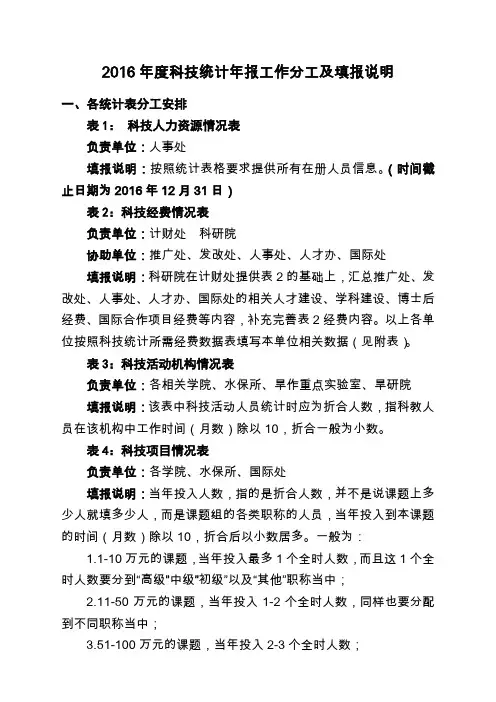 2016 年度科技统计年报工作分工及填报说明

一、各统计表分工安排

表 1： 科技人力资源情况表

负责单位：人事处

填报说明：按照统计表格要求提供所有在册人员信息。（时间截止日期为 2016 年 12 月 31 日）

表 2：科技经费情况表

负责单位：计财处 科研院

协助单位：推广处、发改处、人事处、人才办、国际处

填报说明：科研院在计财处提供表 2 的基础上，汇总推广处、发改处、人事处、人才办、国际处的相关人才建设、学科建设、博士后经费、国际合作项目经费等内容，补充完善表 2 经费内容。以上各单位按照科技统计所需经费数据表填写本单位相关数据（见附表）。

表 3：科技活动机构情况表

负责单位：各相关学院、水保所、旱作重点实验室、旱研院

填报说明：该表中科技活动人员统计时应为折合人数，指科教人员在该机构中工作时间（月数）除以 10，折合一般为小数。

表 4：科技项目情况表

负责单位：各学院、水保所、国际处

填报说明：当年投入人数，指的是折合人数，并不是说课题上多少人就填多少人，而是课题组的各类职称的人员，当年投入到本课题的时间（月数）除以 10，折合后以小数居多。一般为：

1.1-10 万元的课题，当年投入最多 1 个全时人数，而且这 1 个全时人数要分到“高级”“中级”“初级”以及“其他”职称当中；

2.11-50 万元的课题，当年投入 1-2 个全时人数，同样也要分配到不同职称当中；

3.51-100 万元的课题，当年投入 2-3 个全时人数；